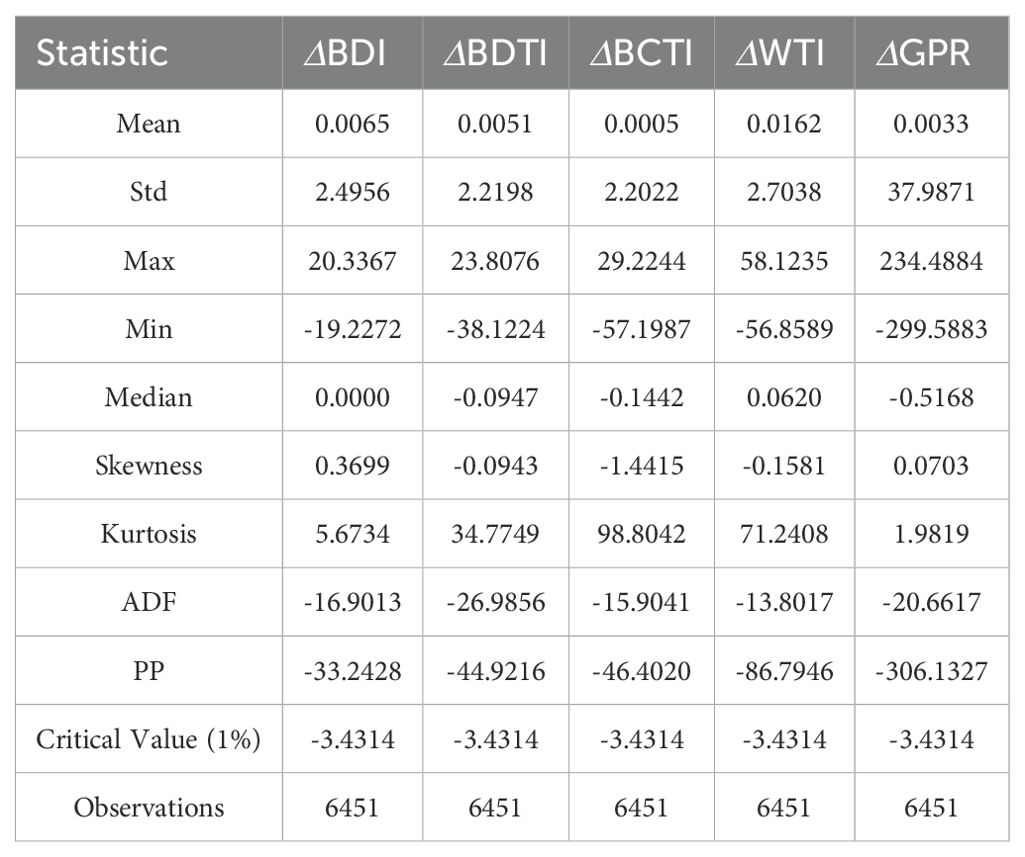 | Statistic | ΔBDI | ΔBDTI | ΔBCTI | ΔWTI | ΔGPR |
|---|---|---|---|---|---|
| Mean | 0.0065 | 0.0051 | 0.0005 | 0.0162 | 0.0033 |
| Std | 2.4956 | 2.2198 | 2.2022 | 2.7038 | 37.9871 |
| Max | 20.3367 | 23.8076 | 29.2244 | 58.1235 | 234.4884 |
| Min | -19.2272 | -38.1224 | -57.1987 | -56.8589 | -299.5883 |
| Median | 0.0000 | -0.0947 | -0.1442 | 0.0620 | -0.5168 |
| Skewness | 0.3699 | -0.0943 | -1.4415 | -0.1581 | 0.0703 |
| Kurtosis | 5.6734 | 34.7749 | 98.8042 | 71.2408 | 1.9819 |
| ADF | -16.9013 | -26.9856 | -15.9041 | -13.8017 | -20.6617 |
| PP | -33.2428 | -44.9216 | -46.4020 | -86.7946 | -306.1327 |
| Critical Value (1%) | -3.4314 | -3.4314 | -3.4314 | -3.4314 | -3.4314 |
| Observations | 6451 | 6451 | 6451 | 6451 | 6451 |